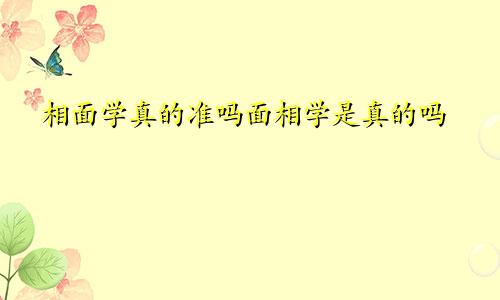 相面学真的准吗面相学是真的吗